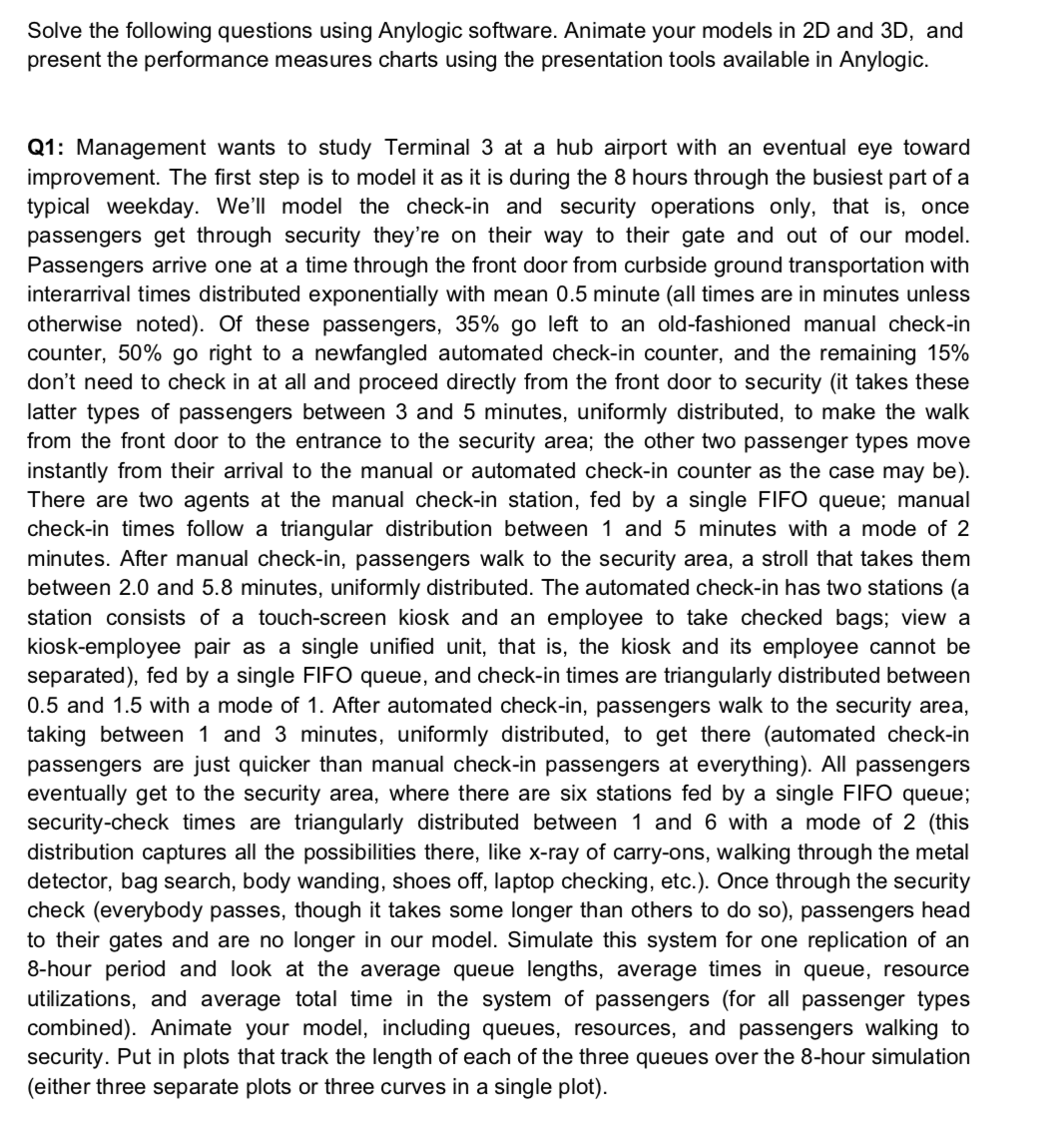 Solve the following questions using Anylogic software. Animate your models in 2D and 3D, and present the performance measures charts using the presentation tools available in Anylogic.

Q1: Management wants to study Terminal 3 at a hub airport with an eventual eye toward improvement. The first step is to model it as it is during the 8 hours through the busiest part of a typical weekday. We'll model the check-in and security operations only, that is, once passengers get through security they're on their way to their gate and out of our model. Passengers arrive one at a time through the front door from curbside ground transportation with interarrival times distributed exponentially with mean 0.5 minute (all times are in minutes unless otherwise noted). Of these passengers, 35% go left to an old-fashioned manual check-in counter, 50% go right to a newfangled automated check-in counter, and the remaining 15% don't need to check in at all and proceed directly from the front door to security (it takes these latter types of passengers between 3 and 5 minutes, uniformly distributed, to make the walk from the front door to the entrance to the security area; the other two passenger types move instantly from their arrival to the manual or automated check-in counter as the case may be). There are two agents at the manual check-in station, fed by a single FIFO queue; manual check-in times follow a triangular distribution between 1 and 5 minutes with a mode of 2 minutes. After manual check-in, passengers walk to the security area, a stroll that takes them between 2.0 and 5.8 minutes, uniformly distributed. The automated check-in has two stations (a station consists of a touch-screen kiosk and an employee to take checked bags; view a kiosk-employee pair as a single unified unit, that is, the kiosk and its employee cannot be separated), fed by a single FIFO queue, and check-in times are triangularly distributed between 0.5 and 1.5 with a mode of 1. After automated check-in, passengers walk to the security area, taking between 1 and 3 minutes, uniformly distributed, to get there (automated check-in passengers are just quicker than manual check-in passengers at everything). All passengers eventually get to the security area, where there are six stations fed by a single FIFO queue; security-check times are triangularly distributed between 1 and 6 with a mode of 2 (this distribution captures all the possibilities there, like x-ray of carry-ons, walking through the metal detector, bag search, body wanding, shoes off, laptop checking, etc.). Once through the security check (everybody passes, though it takes some longer than others to do so), passengers head to their gates and are no longer in our model. Simulate this system for one replication of an 8-hour period and look at the average queue lengths, average times in queue, resource utilizations, and average total time in the system of passengers (for all passenger types combined). Animate your model, including queues, resources, and passengers walking to security. Put in plots that track the length of each of the three queues over the 8-hour simulation (either three separate plots or three curves in a single plot).